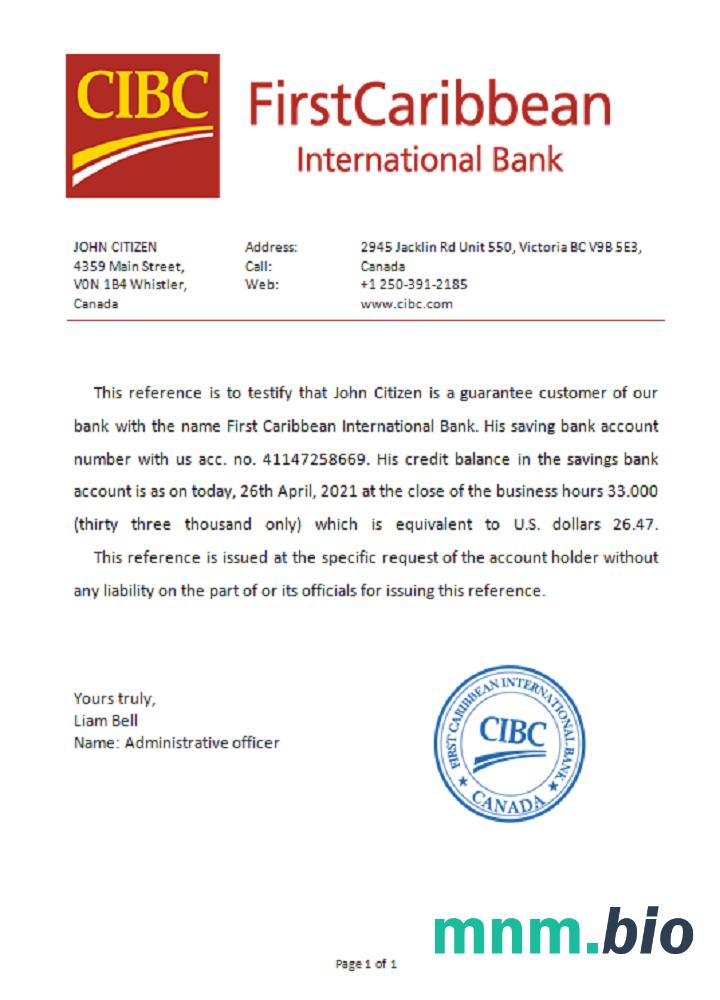 CIBC FirstCaribbean International Bank

JOHN CITIZEN
4359 Main Street,
V0N 1B4 Whistler,
Canada

Address:
Call:
Web:

2945 Jacklin Rd Unit 550, Victoria BC V9B 5E3, Canada
+1 250-391-2185
www.cibc.com

This reference is to testify that John Citizen is a guarantee customer of our bank with the name First Caribbean International Bank. His saving bank account number with us acc. no. 41147258669. His credit balance in the savings bank account is as on today, 26th April, 2021 at the close of the business hours 33.000 (thirty three thousand only) which is equivalent to U.S. dollars 26.47.

This reference is issued at the specific request of the account holder without any liability on the part of or its officials for issuing this reference.

Yours truly,
Liam Bell
Name: Administrative officer

FIRST CARIBBEAN INTERNATIONAL BANK CIBC CANADA

mnm.bio

Page 1 of 1